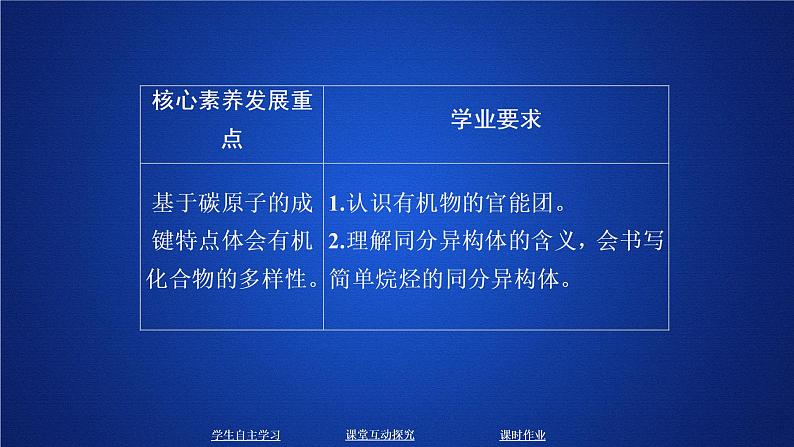 | 核心素养发展重点 | 学业要求 |
|---|---|
| 基于碳原子的成键特点体会有机化合物的多样性。 | 1.认识有机物的官能团。 2.理解同分异构体的含义，会书写简单烷烃的同分异构体。 |

学生自主学习　　课堂互动探究　　课时作业